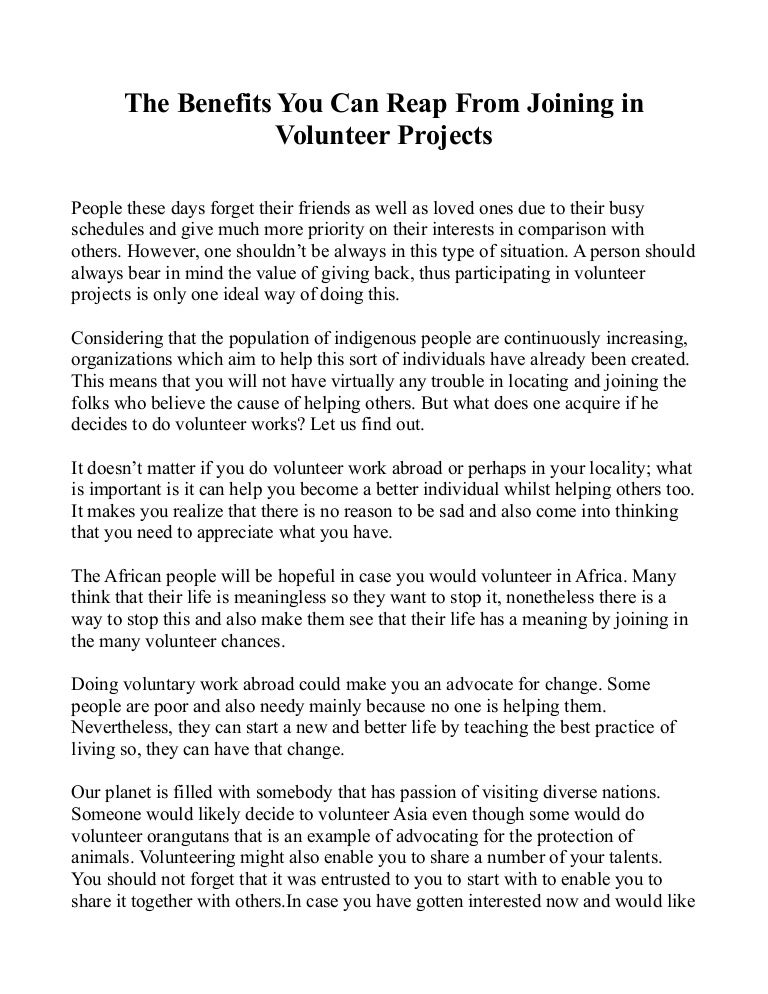 The Benefits You Can Reap From Joining in Volunteer Projects

People these days forget their friends as well as loved ones due to their busy schedules and give much more priority on their interests in comparison with others. However, one shouldn't be always in this type of situation. A person should always bear in mind the value of giving back, thus participating in volunteer projects is only one ideal way of doing this.

Considering that the population of indigenous people are continuously increasing, organizations which aim to help this sort of individuals have already been created. This means that you will not have virtually any trouble in locating and joining the folks who believe the cause of helping others. But what does one acquire if he decides to do volunteer works? Let us find out.

It doesn't matter if you do volunteer work abroad or perhaps in your locality; what is important is it can help you become a better individual whilst helping others too. It makes you realize that there is no reason to be sad and also come into thinking that you need to appreciate what you have.

The African people will be hopeful in case you would volunteer in Africa. Many think that their life is meaningless so they want to stop it, nonetheless there is a way to stop this and also make them see that their life has a meaning by joining in the many volunteer chances.

Doing voluntary work abroad could make you an advocate for change. Some people are poor and also needy mainly because no one is helping them. Nevertheless, they can start a new and better life by teaching the best practice of living so, they can have that change.

Our planet is filled with somebody that has passion of visiting diverse nations. Someone would likely decide to volunteer Asia even though some would do volunteer orangutans that is an example of advocating for the protection of animals. Volunteering might also enable you to share a number of your talents. You should not forget that it was entrusted to you to start with to enable you to share it together with others.In case you have gotten interested now and would like